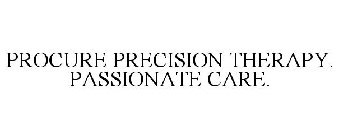 PROCURE PRECISION THERAPY. PASSIONATE CARE.